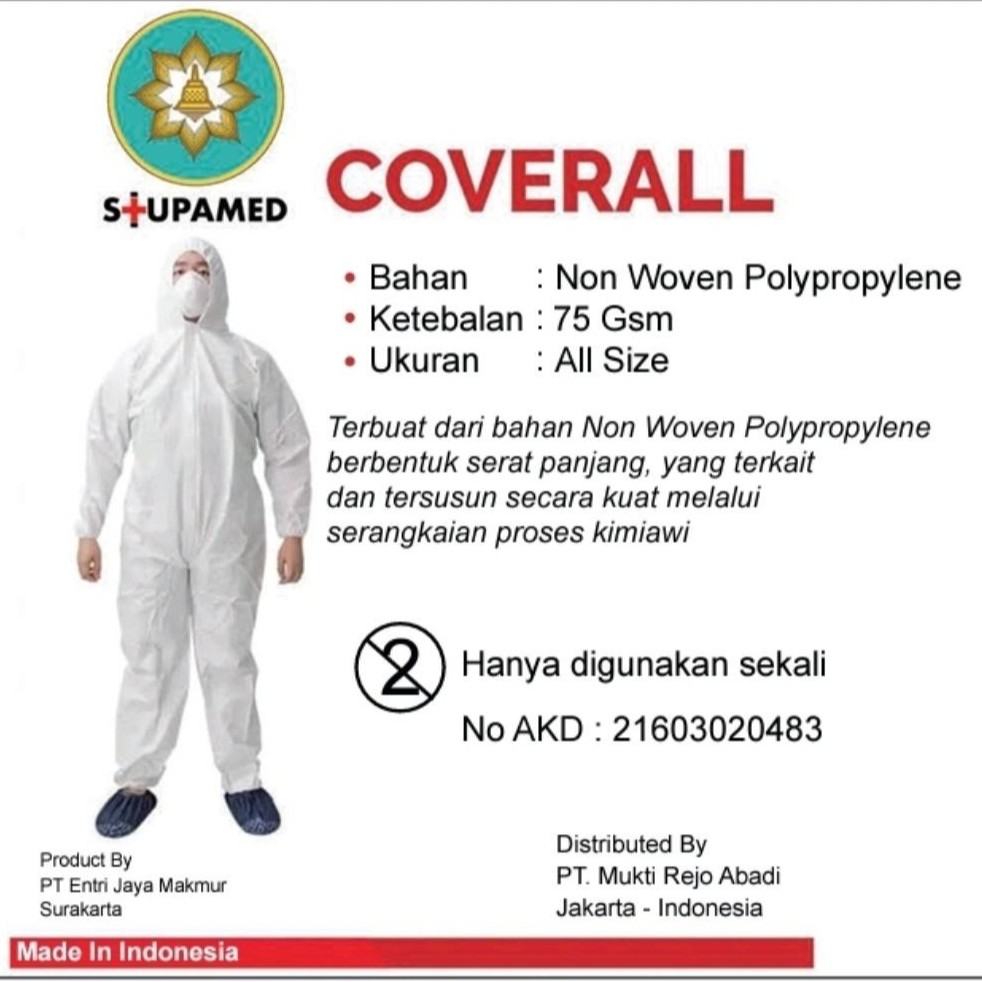 STUPAMED

COVERALL

• Bahan : Non Woven Polypropylene
• Ketebalan : 75 Gsm
• Ukuran : All Size

Terbuat dari bahan Non Woven Polypropylene berbentuk serat panjang, yang terkait dan tersusun secara kuat melalui serangkaian proses kimiawi

2 Hanya digunakan sekali

No AKD : 21603020483

Product By
PT Entri Jaya Makmur
Surakarta

Distributed By
PT. Mukti Rejo Abadi
Jakarta - Indonesia

Made In Indonesia